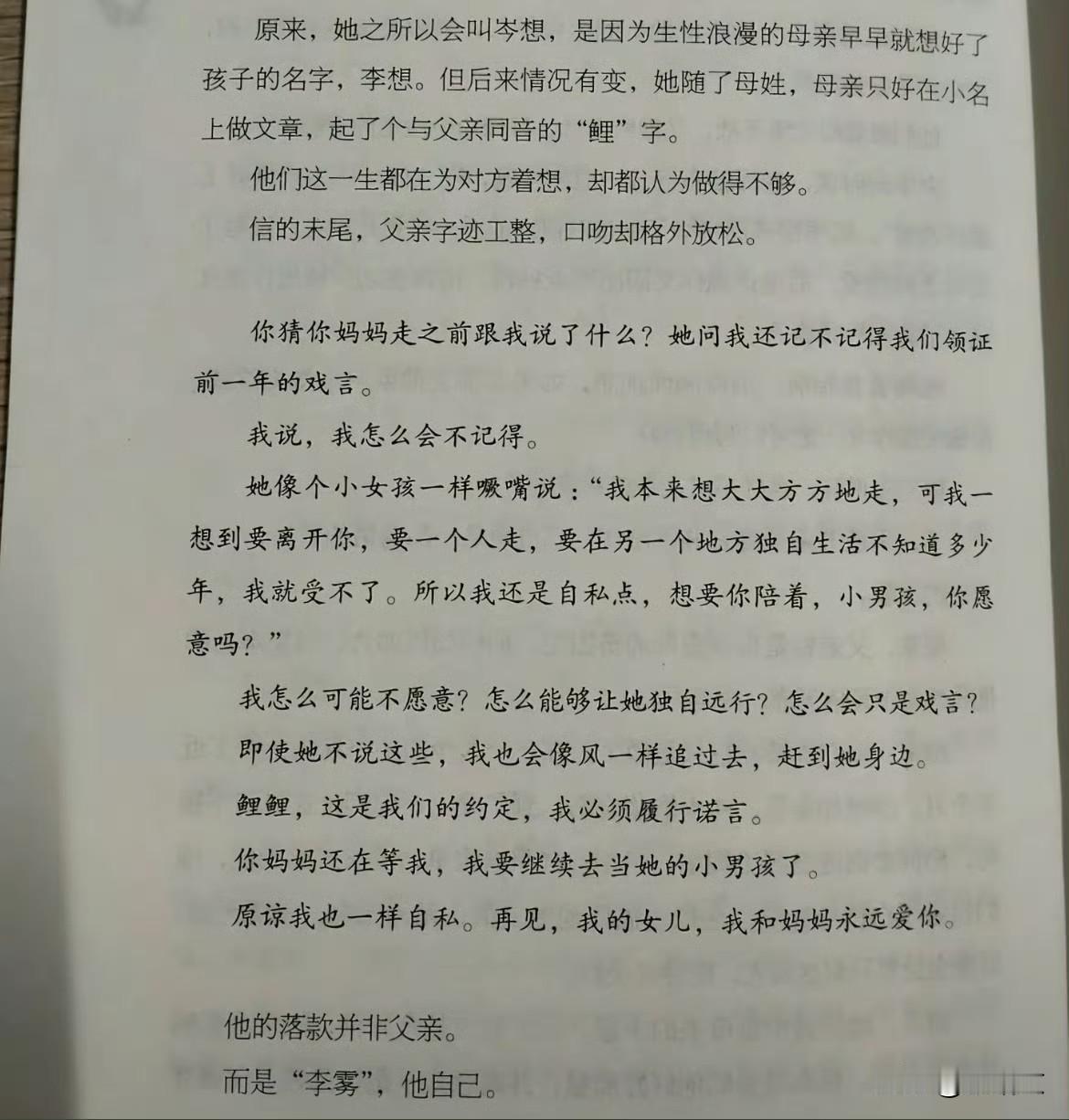 原来，她之所以会叫岑想，是因为生性浪漫的母亲早早就想好了孩子的名字，李想。但后来情况有变，她随了母姓，母亲只好在小名上做文章，起了个与父亲同音的“鲤”字。

他们这一生都在为对方着想，却都认为做得不够。

信的末尾，父亲字迹工整，口吻却格外放松。

你猜你妈妈走之前跟我说了什么？她问我还记不记得我们领证前一年的戏言。

我说，我怎么会不记得。

她像个小女孩一样噘嘴说：“我本来想大大方方地走，可我一想到要离开你，要一个人走，要在另一个地方独自生活不知道多少年，我就受不了。所以我还是自私点，想要你陪着，小男孩，你愿意吗？”

我怎么可能不愿意？怎么能够让她独自远行？怎么会只是戏言？

即使她不说这些，我也会像风一样追过去，赶到她身边。

鲤鲤，这是我们的约定，我必须履行诺言。

你妈妈还在等我，我要继续去当她的小男孩了。

原谅我也一样自私。再见，我的女儿，我和妈妈永远爱你。

他的落款并非父亲。

而是“李雾”，他自己。